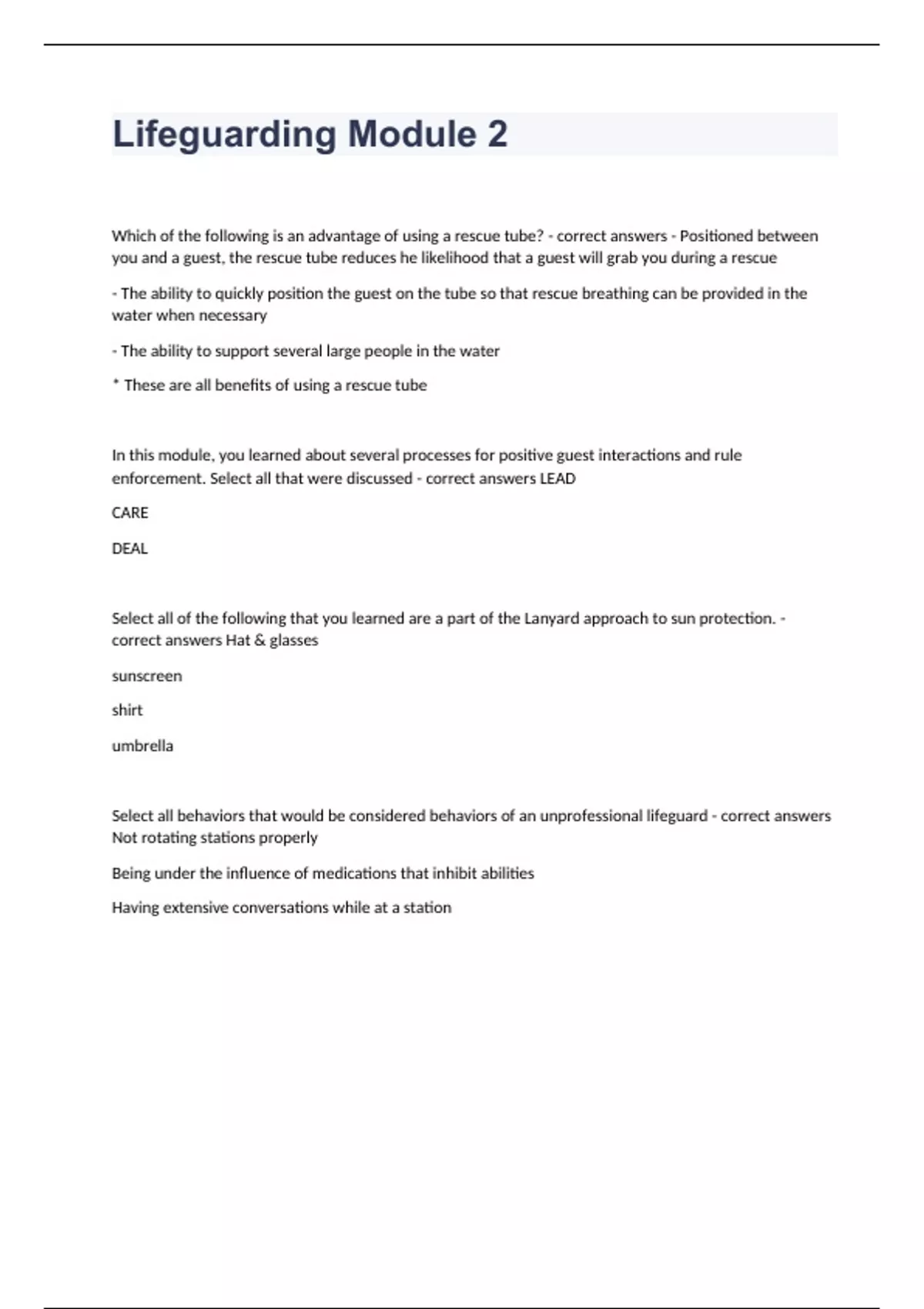 Lifeguarding Module 2

Which of the following is an advantage of using a rescue tube? - correct answers - Positioned between you and a guest, the rescue tube reduces he likelihood that a guest will grab you during a rescue

- The ability to quickly position the guest on the tube so that rescue breathing can be provided in the water when necessary

- The ability to support several large people in the water

* These are all benefits of using a rescue tube

In this module, you learned about several processes for positive guest interactions and rule enforcement. Select all that were discussed - correct answers LEAD

CARE

DEAL

Select all of the following that you learned are a part of the Lanyard approach to sun protection. - correct answers Hat & glasses

sunscreen

shirt

umbrella

Select all behaviors that would be considered behaviors of an unprofessional lifeguard - correct answers Not rotating stations properly

Being under the influence of medications that inhibit abilities

Having extensive conversations while at a station